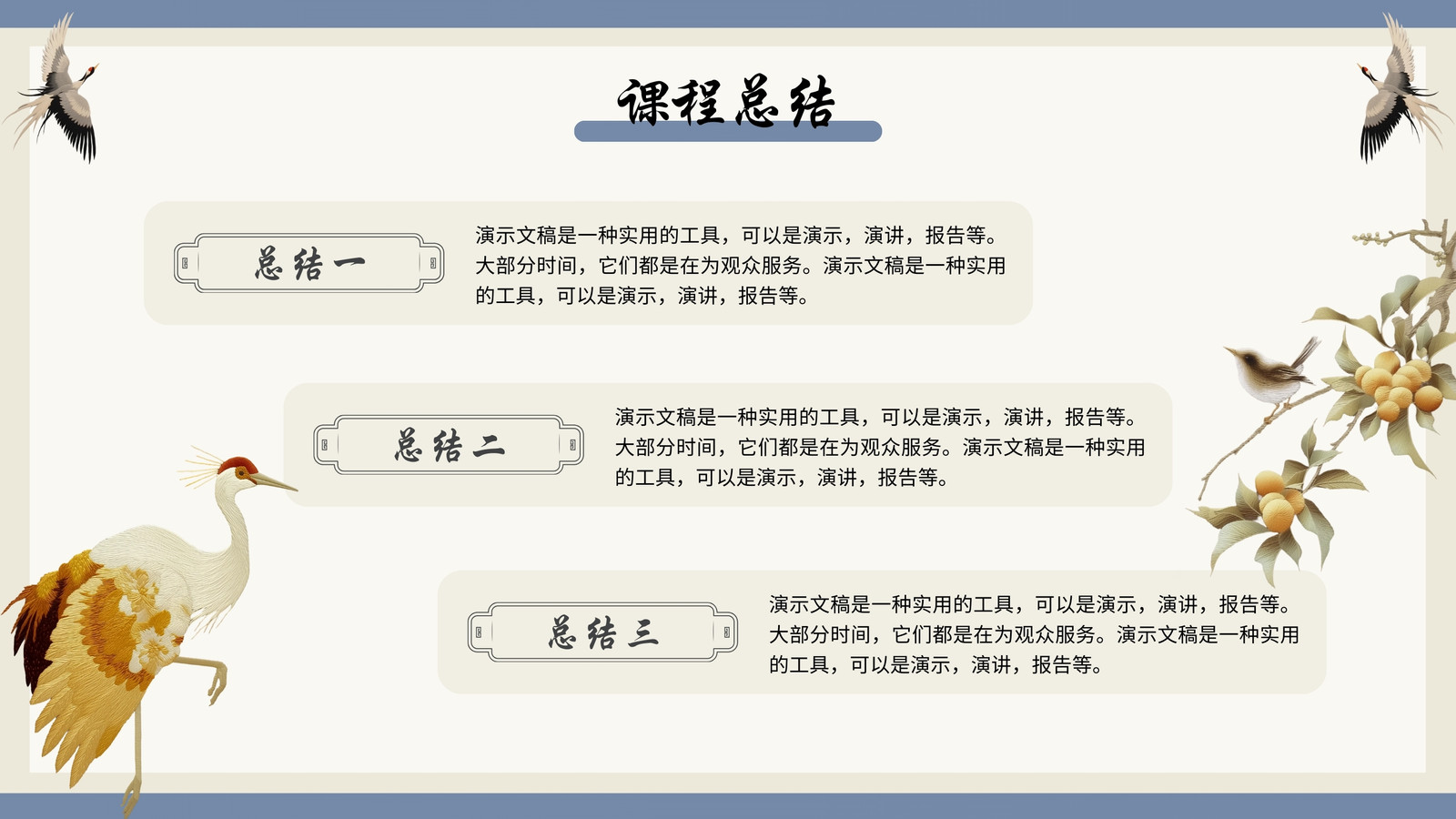 课程总结

总结一

演示文稿是一种实用的工具，可以是演示，演讲，报告等。大部分时间，它们都是在为观众服务。演示文稿是一种实用的工具，可以是演示，演讲，报告等。

总结二

演示文稿是一种实用的工具，可以是演示，演讲，报告等。大部分时间，它们都是在为观众服务。演示文稿是一种实用的工具，可以是演示，演讲，报告等。

总结三

演示文稿是一种实用的工具，可以是演示，演讲，报告等。大部分时间，它们都是在为观众服务。演示文稿是一种实用的工具，可以是演示，演讲，报告等。